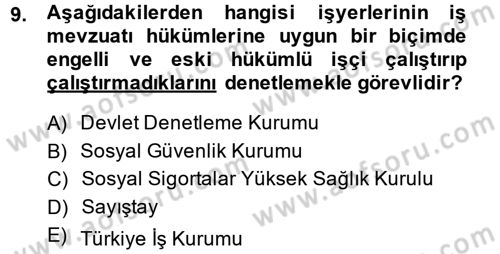 9. Aşağıdakilerden hangisi işyerlerinin iş mevzuatı hükümlerine uygun bir biçimde engelli ve eski hükümlü işçi çalıştırıp çalıştırmadıklarını denetlemekle görevlidir?

A) Devlet Denetleme Kurumu
B) Sosyal Güvenlik Kurumu
C) Sosyal Sigortalar Yüksek Sağlık Kurulu
D) Sayıştay
E) Türkiye İş Kurumu

www.aofsoru.com